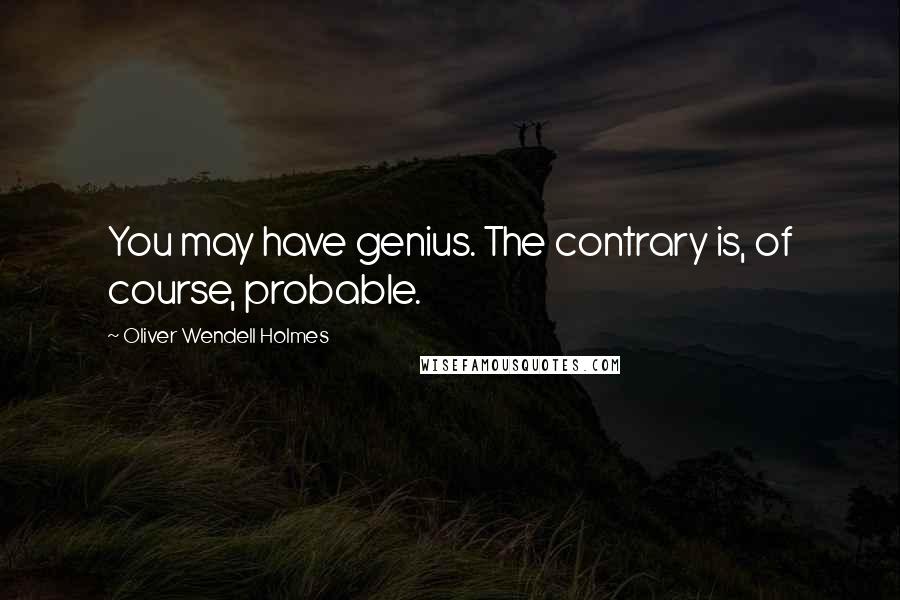 You may have genius. The contrary is, of course, probable.

~ Oliver Wendell Holmes

WISEFAMOUSQUOTES.COM